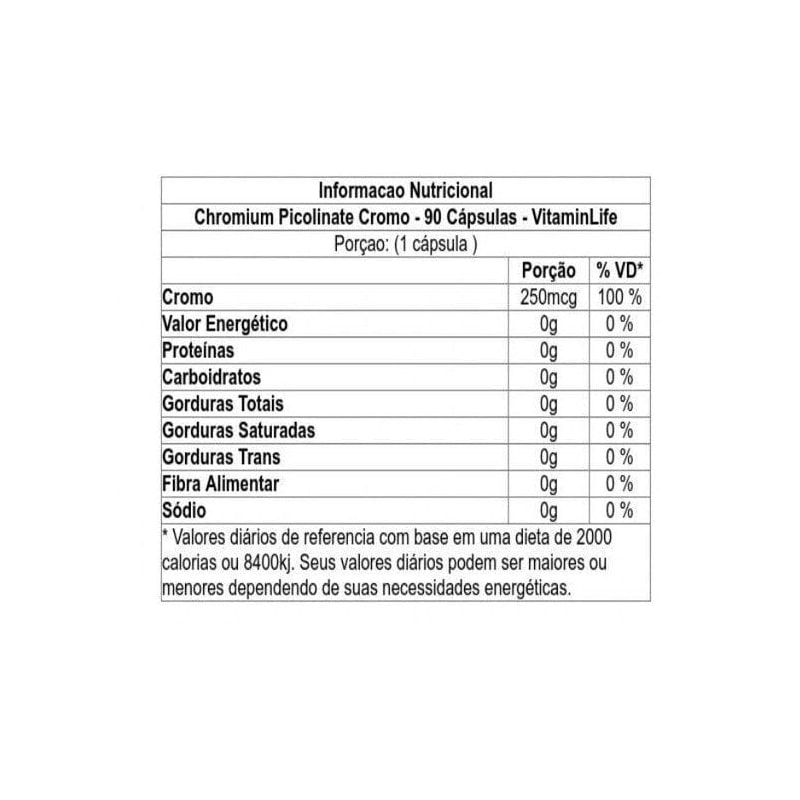 Informacao Nutricional
Chromium Picolinate Cromo - 90 Cápsulas - VitaminLife
Porçao: (1 cápsula )

| | Porção | % VD* |
|---|---|---|
| Cromo | 250mcg | 100 % |
| Valor Energético | 0g | 0 % |
| Proteínas | 0g | 0 % |
| Carboidratos | 0g | 0 % |
| Gorduras Totais | 0g | 0 % |
| Gorduras Saturadas | 0g | 0 % |
| Gorduras Trans | 0g | 0 % |
| Fibra Alimentar | 0g | 0 % |
| Sódio | 0g | 0 % |

* Valores diários de referencia com base em uma dieta de 2000 calorias ou 8400kj. Seus valores diários podem ser maiores ou menores dependendo de suas necessidades energéticas.